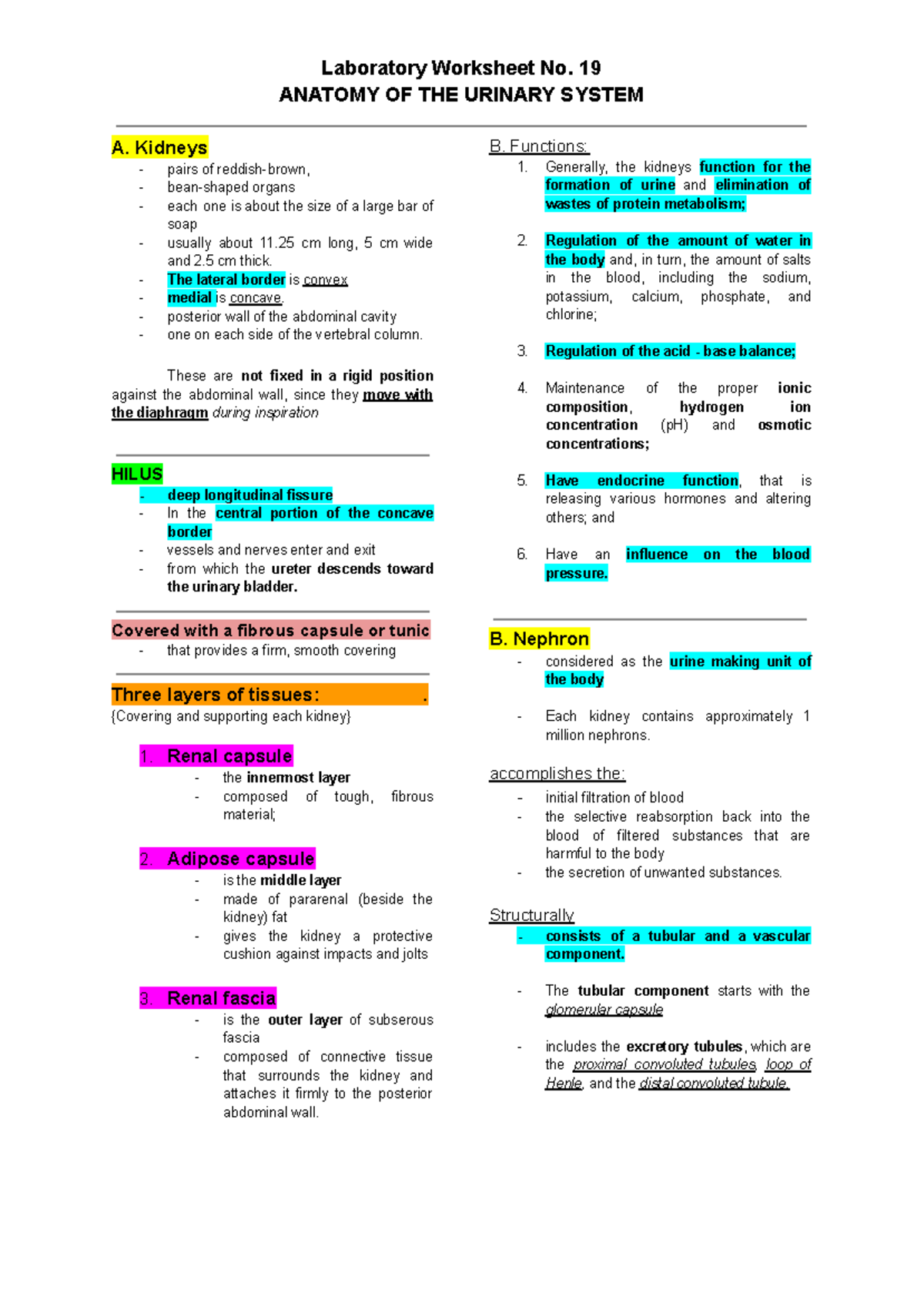 Laboratory Worksheet No. 19
ANATOMY OF THE URINARY SYSTEM

A. Kidneys
- pairs of reddish-brown,
- bean-shaped organs
- each one is about the size of a large bar of soap
- usually about 11.25 cm long, 5 cm wide and 2.5 cm thick.
- The lateral border is convex
- medial is concave.
- posterior wall of the abdominal cavity
- one on each side of the vertebral column.

These are not fixed in a rigid position against the abdominal wall, since they move with the diaphragm during inspiration

HILUS
- deep longitudinal fissure
- In the central portion of the concave border
- vessels and nerves enter and exit
- from which the ureter descends toward the urinary bladder.

Covered with a fibrous capsule or tunic
- that provides a firm, smooth covering

Three layers of tissues: .
{Covering and supporting each kidney}

1. Renal capsule
- the innermost layer
- composed of tough, fibrous material;

2. Adipose capsule
- is the middle layer
- made of pararenal (beside the kidney) fat
- gives the kidney a protective cushion against impacts and jolts

3. Renal fascia
- is the outer layer of subserous fascia
- composed of connective tissue that surrounds the kidney and attaches it firmly to the posterior abdominal wall.

B. Functions:
1. Generally, the kidneys function for the formation of urine and elimination of wastes of protein metabolism;

2. Regulation of the amount of water in the body and, in turn, the amount of salts in the blood, including the sodium, potassium, calcium, phosphate, and chlorine;

3. Regulation of the acid - base balance;

4. Maintenance of the proper ionic composition, hydrogen ion concentration (pH) and osmotic concentrations;

5. Have endocrine function, that is releasing various hormones and altering others; and

6. Have an influence on the blood pressure.

B. Nephron
- considered as the urine making unit of the body

- Each kidney contains approximately 1 million nephrons.

accomplishes the:
- initial filtration of blood
- the selective reabsorption back into the blood of filtered substances that are harmful to the body
- the secretion of unwanted substances.

Structurally
- consists of a tubular and a vascular component.

- The tubular component starts with the glomerular capsule

- includes the excretory tubules, which are the proximal convoluted tubules, loop of Henle, and the distal convoluted tubule.